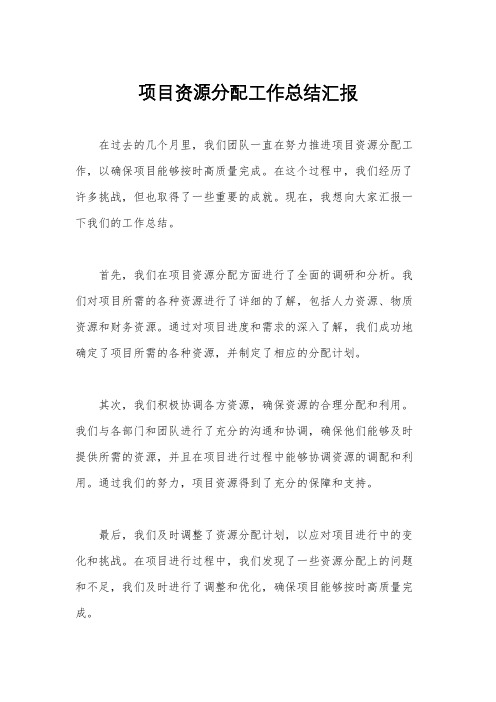 项目资源分配工作总结汇报

在过去的几个月里，我们团队一直在努力推进项目资源分配工作，以确保项目能够按时高质量完成。在这个过程中，我们经历了许多挑战，但也取得了一些重要的成就。现在，我想向大家汇报一下我们的工作总结。

首先，我们在项目资源分配方面进行了全面的调研和分析。我们对项目所需的各种资源进行了详细的了解，包括人力资源、物质资源和财务资源。通过对项目进度和需求的深入了解，我们成功地确定了项目所需的各种资源，并制定了相应的分配计划。

其次，我们积极协调各方资源，确保资源的合理分配和利用。我们与各部门和团队进行了充分的沟通和协调，确保他们能够及时提供所需的资源，并且在项目进行过程中能够协调资源的调配和利用。通过我们的努力，项目资源得到了充分的保障和支持。

最后，我们及时调整了资源分配计划，以应对项目进行中的变化和挑战。在项目进行过程中，我们发现了一些资源分配上的问题和不足，我们及时进行了调整和优化，确保项目能够按时高质量完成。